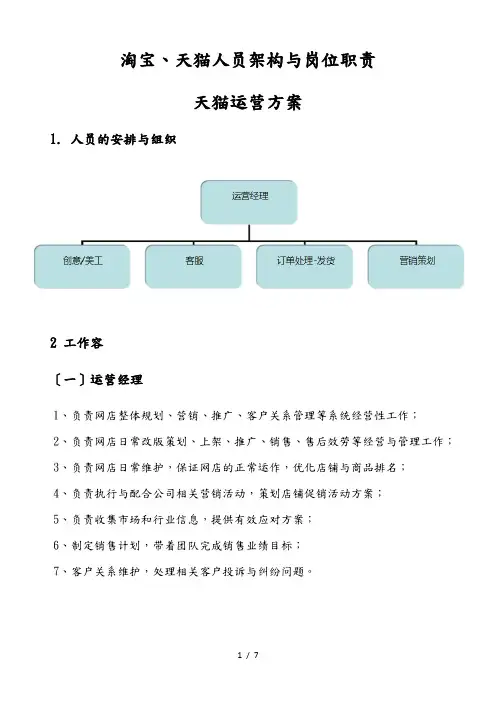 淘宝、天猫人员架构与岗位职责

天猫运营方案

1. 人员的安排与组织

运营经理

创意/美工

客服

订单处理-发货

营销策划

2 工作容

〔一〕运营经理

1、负责网店整体规划、营销、推广、客户关系管理等系统经营性工作；

2、负责网店日常改版策划、上架、推广、销售、售后效劳等经营与管理工作；

3、负责网店日常维护，保证网店的正常运作，优化店铺与商品排名；

4、负责执行与配合公司相关营销活动，策划店铺促销活动方案；

5、负责收集市场和行业信息，提供有效应对方案；

6、制定销售计划，带着团队完成销售业绩目标；

7、客户关系维护，处理相关客户投诉与纠纷问题。

1 / 7